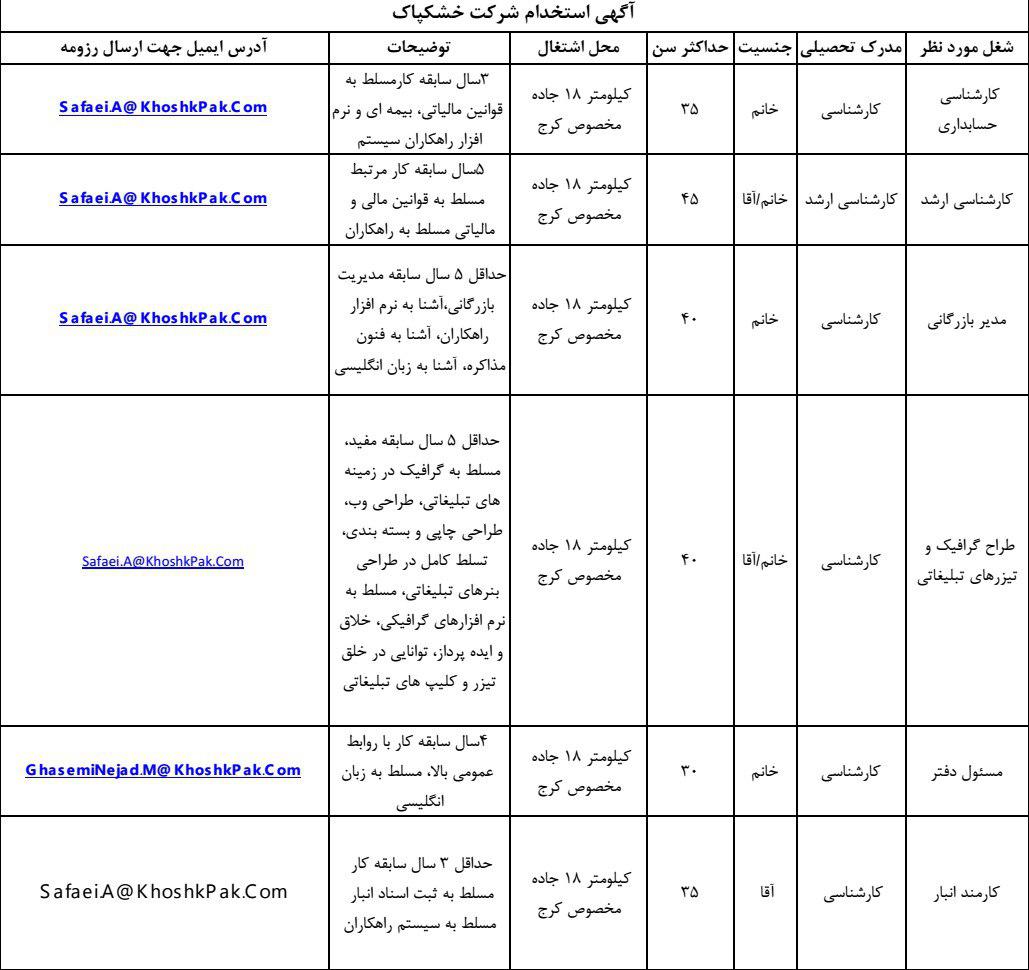 آگهی استخدام شرکت خشکپاک

| شغل مورد نظر | مدرک تحصیلی | جنسیت | حداکثر سن | محل اشتغال | توضیحات | آدرس ایمیل جهت ارسال رزومه |
|---|---|---|---|---|---|---|
| کارشناسی حسابداری | کارشناسی | خانم | ۳۵ | کیلومتر ۱۸ جاده مخصوص کرج | ۳سال سابقه کارمسلط به قوانین مالیاتی، بیمه ای و نرم افزار راهکاران سیستم | Safaei.A@KhoshkPak.Com |
| کارشناسی ارشد | کارشناسی ارشد | خانم/آقا | ۴۵ | کیلومتر ۱۸ جاده مخصوص کرج | ۵سال سابقه کار مرتبط مسلط به قوانین مالی و مالیاتی مسلط به راهکاران | Safaei.A@KhoshkPak.Com |
| مدیر بازرگانی | کارشناسی | خانم | ۴۰ | کیلومتر ۱۸ جاده مخصوص کرج | حداقل ۵ سال سابقه مدیریت بازرگانی،آشنا به نرم افزار راهکاران، آشنا به فنون مذاکره، آشنا به زبان انگلیسی | Safaei.A@KhoshkPak.Com |
| طراح گرافیک و تیزرهای تبلیغاتی | کارشناسی | خانم/آقا | ۴۰ | کیلومتر ۱۸ جاده مخصوص کرج | حداقل ۵ سال سابقه مفید، مسلط به گرافیک در زمینه های تبلیغاتی، طراحی وب، طراحی چاپی و بسته بندی، تسلط کامل در طراحی بنرهای تبلیغاتی، مسلط به نرم افزارهای گرافیکی، خلاق و ایده پرداز، توانایی در خلق تیزر و کلیپ های تبلیغاتی | Safaei.A@KhoshkPak.Com |
| مسئول دفتر | کارشناسی | خانم | ۳۰ | کیلومتر ۱۸ جاده مخصوص کرج | ۴سال سابقه کار با روابط عمومی بالا، مسلط به زبان انگلیسی | GhasemiNejad.M@KhoshkPak.Com |
| کارمند انبار | کارشناسی | آقا | ۳۵ | کیلومتر ۱۸ جاده مخصوص کرج | حداقل ۳ سال سابقه کار مسلط به ثبت اسناد انبار مسلط به سیستم راهکاران | Safaei.A@KhoshkPak.Com |